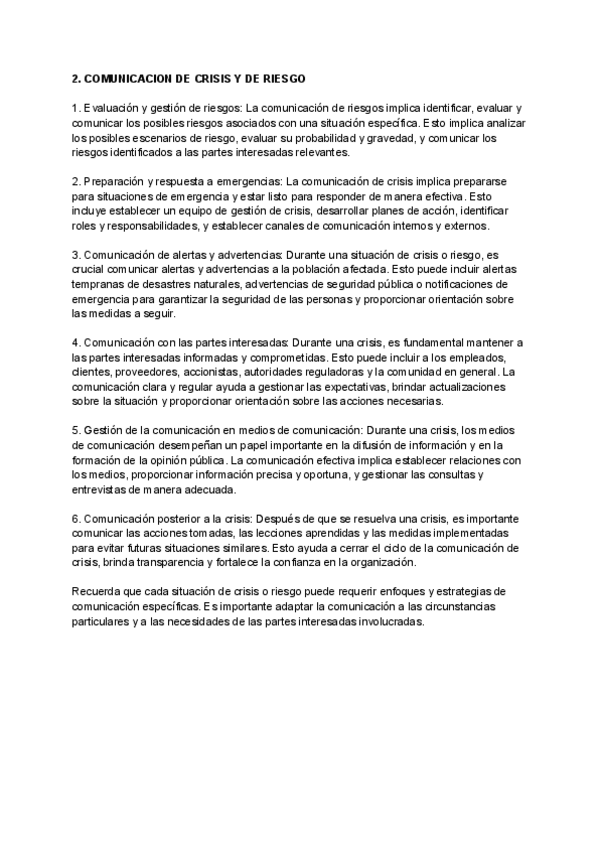 2. COMUNICACION DE CRISIS Y DE RIESGO

1. Evaluación y gestión de riesgos: La comunicación de riesgos implica identificar, evaluar y comunicar los posibles riesgos asociados con una situación específica. Esto implica analizar los posibles escenarios de riesgo, evaluar su probabilidad y gravedad, y comunicar los riesgos identificados a las partes interesadas relevantes.

2. Preparación y respuesta a emergencias: La comunicación de crisis implica prepararse para situaciones de emergencia y estar listo para responder de manera efectiva. Esto incluye establecer un equipo de gestión de crisis, desarrollar planes de acción, identificar roles y responsabilidades, y establecer canales de comunicación internos y externos.

3. Comunicación de alertas y advertencias: Durante una situación de crisis o riesgo, es crucial comunicar alertas y advertencias a la población afectada. Esto puede incluir alertas tempranas de desastres naturales, advertencias de seguridad pública o notificaciones de emergencia para garantizar la seguridad de las personas y proporcionar orientación sobre las medidas a seguir.

4. Comunicación con las partes interesadas: Durante una crisis, es fundamental mantener a las partes interesadas informadas y comprometidas. Esto puede incluir a los empleados, clientes, proveedores, accionistas, autoridades reguladoras y la comunidad en general. La comunicación clara y regular ayuda a gestionar las expectativas, brindar actualizaciones sobre la situación y proporcionar orientación sobre las acciones necesarias.

5. Gestión de la comunicación en medios de comunicación: Durante una crisis, los medios de comunicación desempeñan un papel importante en la difusión de información y en la formación de la opinión pública. La comunicación efectiva implica establecer relaciones con los medios, proporcionar información precisa y oportuna, y gestionar las consultas y entrevistas de manera adecuada.

6. Comunicación posterior a la crisis: Después de que se resuelva una crisis, es importante comunicar las acciones tomadas, las lecciones aprendidas y las medidas implementadas para evitar futuras situaciones similares. Esto ayuda a cerrar el ciclo de la comunicación de crisis, brinda transparencia y fortalece la confianza en la organización.

Recuerda que cada situación de crisis o riesgo puede requerir enfoques y estrategias de comunicación específicas. Es importante adaptar la comunicación a las circunstancias particulares y a las necesidades de las partes interesadas involucradas.